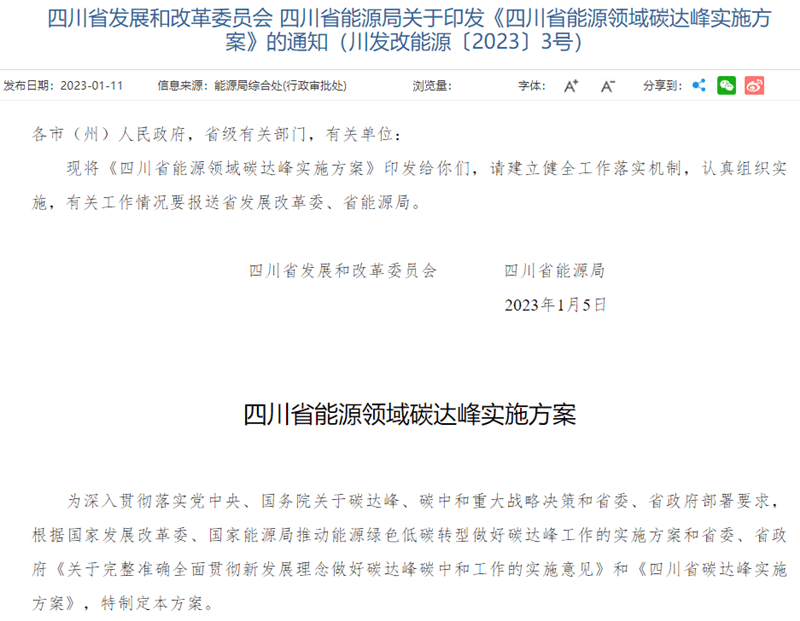 四川省发展和改革委员会 四川省能源局关于印发《四川省能源领域碳达峰实施方案》的通知（川发改能源〔2023〕3号）

发布日期：2023-01-11 信息来源：能源局综合处(行政审批处) 浏览量： 字体： A⁺ A⁻ 分享到：

各市（州）人民政府，省级有关部门，有关单位：

现将《四川省能源领域碳达峰实施方案》印发给你们，请建立健全工作落实机制，认真组织实施，有关工作情况要报送省发展改革委、省能源局。

四川省发展和改革委员会 四川省能源局

2023年1月5日

四川省能源领域碳达峰实施方案

为深入贯彻落实党中央、国务院关于碳达峰、碳中和重大战略决策和省委、省政府部署要求，根据国家发展改革委、国家能源局推动能源绿色低碳转型做好碳达峰工作的实施方案和省委、省政府《关于完整准确全面贯彻新发展理念做好碳达峰碳中和工作的实施意见》和《四川省碳达峰实施方案》，特制定本方案。